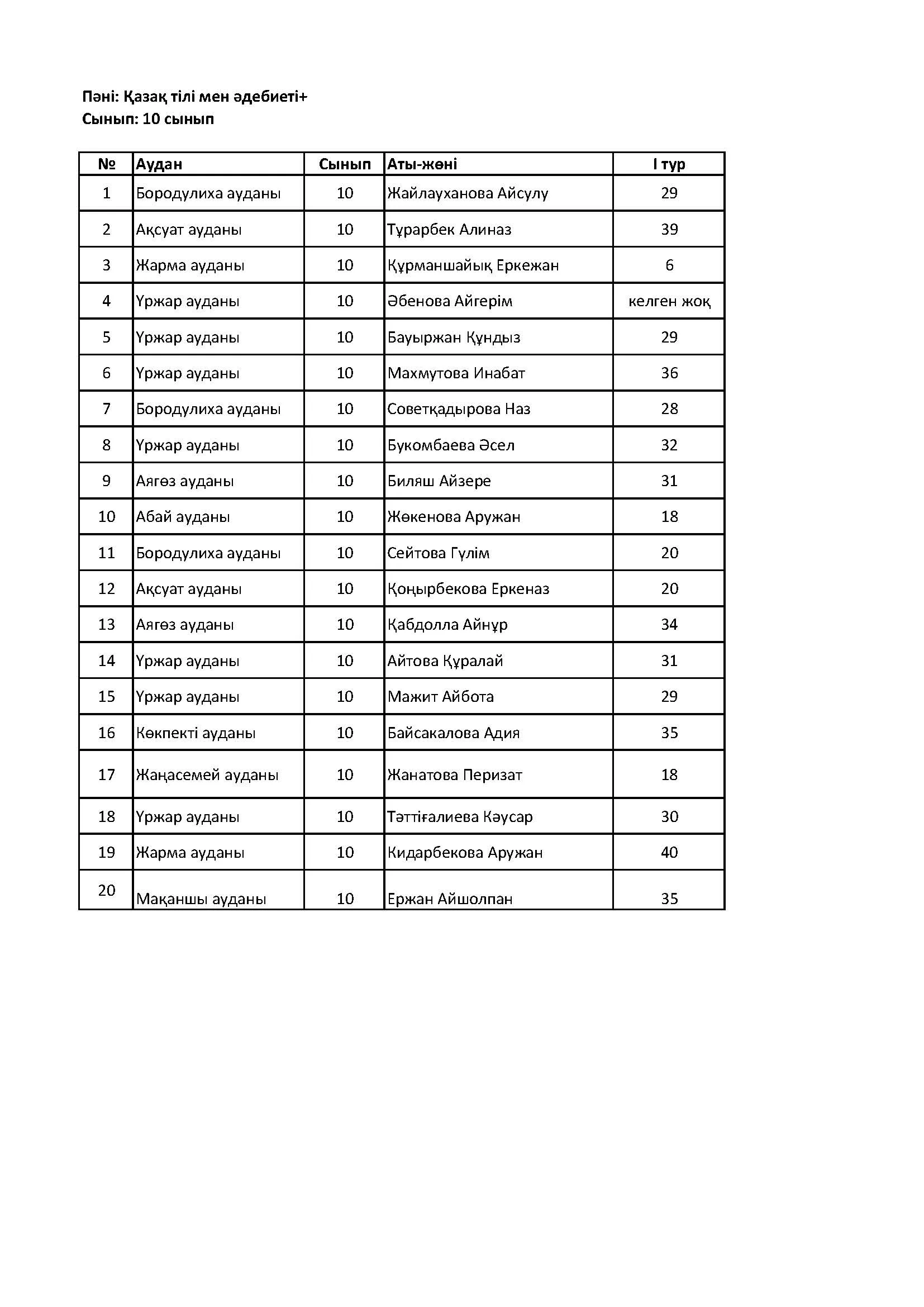 Пәні: Қазақ тілі мен әдебиеті+
Сынып: 10 сынып

| № | Аудан | Сынып | Аты-жөні | I тур |
|---|---|---|---|---|
| 1 | Бородулиха ауданы | 10 | Жайлауханова Айсулу | 29 |
| 2 | Ақсуат ауданы | 10 | Тұрарбек Алиназ | 39 |
| 3 | Жарма ауданы | 10 | Құрманшайық Еркежан | 6 |
| 4 | Үржар ауданы | 10 | Әбенова Айгерім | келген жоқ |
| 5 | Үржар ауданы | 10 | Бауыржан Құндыз | 29 |
| 6 | Үржар ауданы | 10 | Махмутова Инабат | 36 |
| 7 | Бородулиха ауданы | 10 | Советқадырова Наз | 28 |
| 8 | Үржар ауданы | 10 | Букомбаева Әсел | 32 |
| 9 | Аягөз ауданы | 10 | Биляш Айзере | 31 |
| 10 | Абай ауданы | 10 | Жөкенова Аружан | 18 |
| 11 | Бородулиха ауданы | 10 | Сейтова Гүлім | 20 |
| 12 | Ақсуат ауданы | 10 | Қоңырбекова Еркеназ | 20 |
| 13 | Аягөз ауданы | 10 | Қабдолла Айнұр | 34 |
| 14 | Үржар ауданы | 10 | Айтова Құралай | 31 |
| 15 | Үржар ауданы | 10 | Мажит Айбота | 29 |
| 16 | Көкпекті ауданы | 10 | Байсакалова Адия | 35 |
| 17 | Жаңасемей ауданы | 10 | Жанатова Перизат | 18 |
| 18 | Үржар ауданы | 10 | Тәттіғалиева Кәусар | 30 |
| 19 | Жарма ауданы | 10 | Кидарбекова Аружан | 40 |
| 20 | Мақаншы ауданы | 10 | Ержан Айшолпан | 35 |